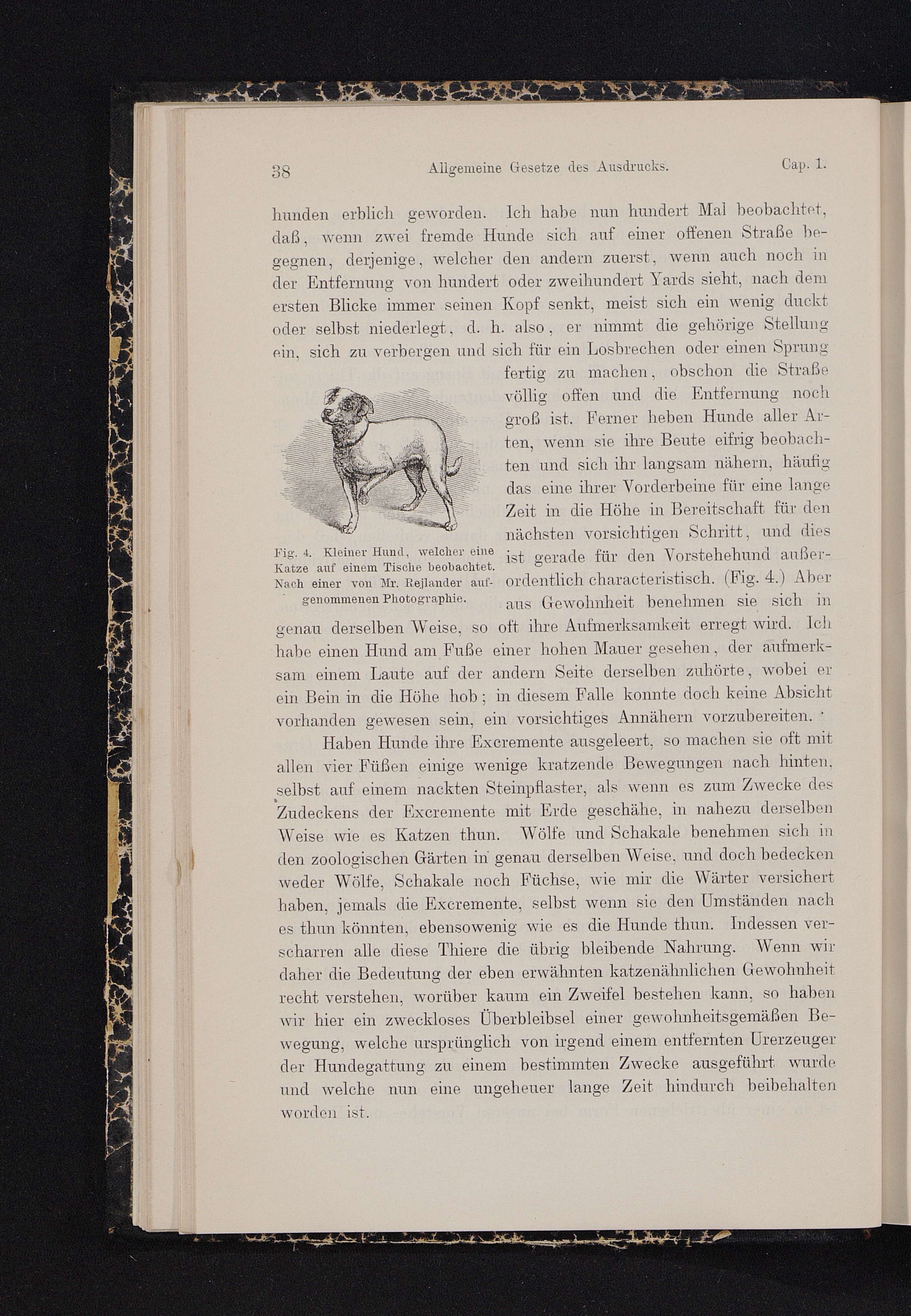 38 Allgemeine Gesetze des Ausdrucks. Cap. 1.

hunden erblich geworden. Ich habe nun hundert Mal beobachtet, daß, wenn zwei fremde Hunde sich auf einer offenen Straße begegnen, derjenige, welcher den andern zuerst, wenn auch noch in der Entfernung von hundert oder zweihundert Yards sieht, nach dem ersten Blicke immer seinen Kopf senkt, meist sich ein wenig duckt oder selbst niederlegt, d. h. also, er nimmt die gehörige Stellung ein, sich zu verbergen und sich für ein Losbrechen oder einen Sprung fertig zu machen, obschon die Straße völlig offen und die Entfernung noch groß ist. Ferner heben Hunde aller Arten, wenn sie ihre Beute eifrig beobachten und sich ihr langsam nähern, häufig das eine ihrer Vorderbeine für eine lange Zeit in die Höhe in Bereitschaft für den nächsten vorsichtigen Schritt, und dies ist gerade für den Vorstehehund außerordentlich characteristisch. (Fig. 4.) Aber aus Gewohnheit benehmen sie sich in genau derselben Weise, so oft ihre Aufmerksamkeit erregt wird. Ich habe einen Hund am Fuße einer hohen Mauer gesehen, der aufmerksam einem Laute auf der andern Seite derselben zuhörte, wobei er ein Bein in die Höhe hob; in diesem Falle konnte doch keine Absicht vorhanden gewesen sein, ein vorsichtiges Annähern vorzubereiten.

Fig. 4. Kleiner Hund, welcher eine Katze auf einem Tische beobachtet. Nach einer von Mr. Rejlander aufgenommenen Photographie.

Haben Hunde ihre Excremente ausgeleert, so machen sie oft mit allen vier Füßen einige wenige kratzende Bewegungen nach hinten, selbst auf einem nackten Steinpflaster, als wenn es zum Zwecke des Zudeckens der Excremente mit Erde geschähe, in nahezu derselben Weise wie es Katzen thun. Wölfe und Schakale benehmen sich in den zoologischen Gärten in genau derselben Weise, und doch bedecken weder Wölfe, Schakale noch Füchse, wie mir die Wärter versichert haben, jemals die Excremente, selbst wenn sie den Umständen nach es thun könnten, ebensowenig wie es die Hunde thun. Indessen verscharren alle diese Thiere die übrig bleibende Nahrung. Wenn wir daher die Bedeutung der eben erwähnten katzenähnlichen Gewohnheit recht verstehen, worüber kaum ein Zweifel bestehen kann, so haben wir hier ein zweckloses Überbleibsel einer gewohnheitsgemäßen Bewegung, welche ursprünglich von irgend einem entfernten Urerzeuger der Hundegattung zu einem bestimmten Zwecke ausgeführt wurde und welche nun eine ungeheuer lange Zeit hindurch beibehalten worden ist.